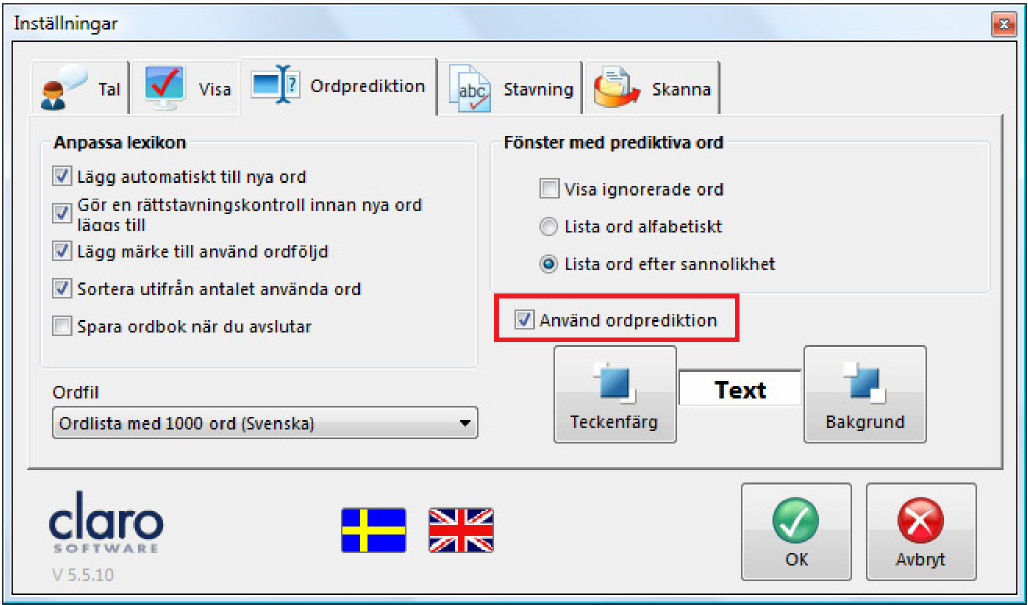 Inställningar

Tal
Visa
Ordprediktion
Stavning
Skanna

Anpassa lexikon
Lägg automatiskt till nya ord
Gör en rättstavningskontroll innan nya ord läggs till
Lägg märke till använd ordföljd
Sortera utifrån antalet använda ord
Spara ordbok när du avslutar

Ordfil
Ordlista med 1000 ord (Svenska)

Fönster med prediktiva ord
Visa ignorerade ord
Lista ord alfabetiskt
Lista ord efter sannolikhet

Använd ordprediktion

Teckenfärg
Text
Bakgrund

claro
SOFTWARE
V 5.5.10

OK
Avbryt